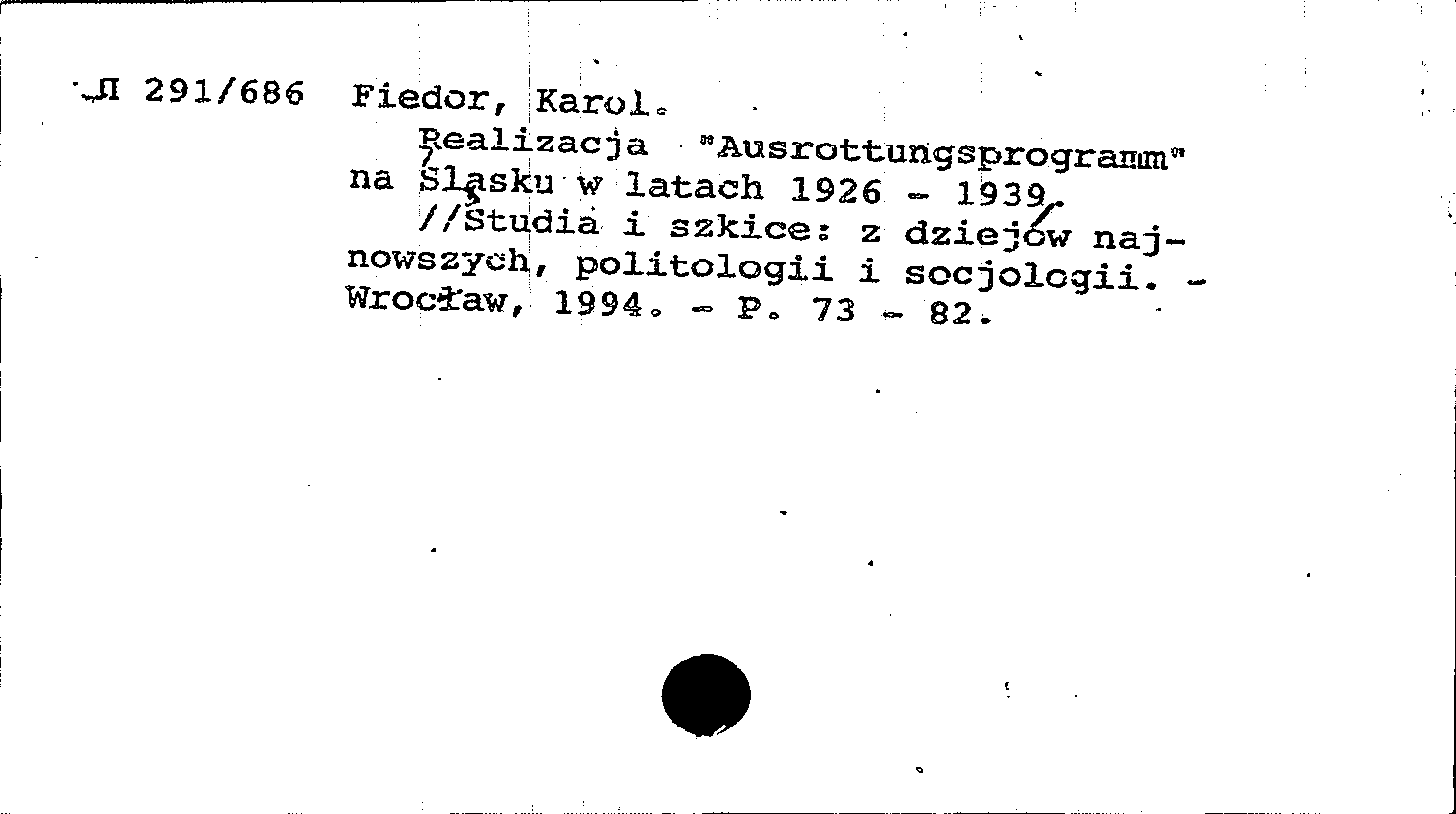 Л 291/686 Fiedor, Karol.
Realizacja "Ausrottungsprogramm" na Śląsku w latach 1926 - 1939.
//Studia i szkice: z dziejów najnowszych, politologii i socjologii. - Wrocław, 1994. - P. 73 - 82.